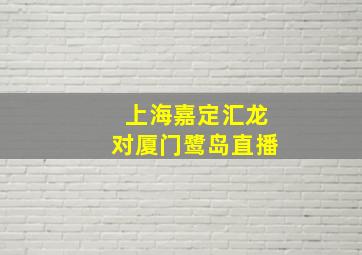 上海嘉定汇龙
对厦门鹭岛直播